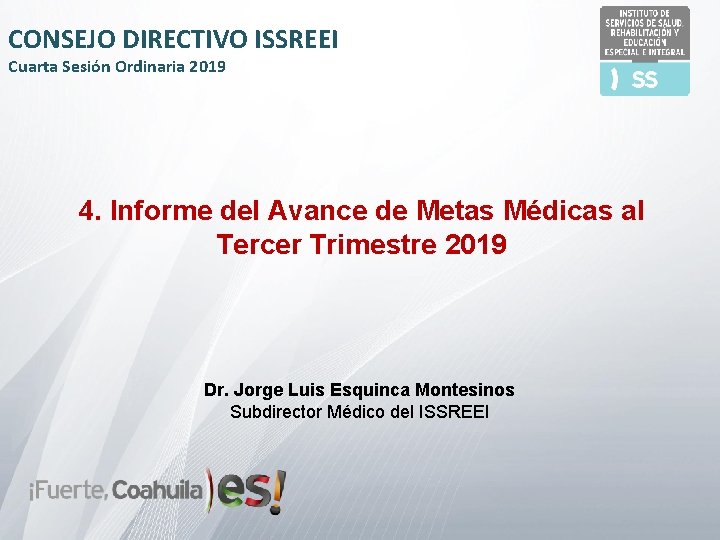 CONSEJO DIRECTIVO ISSREEI
Cuarta Sesión Ordinaria 2019

INSTITUTO DE
SERVICIOS DE SALUD,
REHABILITACIÓN Y
EDUCACIÓN
ESPECIAL E INTEGRAL
SS

4. Informe del Avance de Metas Médicas al Tercer Trimestre 2019

Dr. Jorge Luis Esquinca Montesinos
Subdirector Médico del ISSREEI

¡Fuerte, Coahuila es!